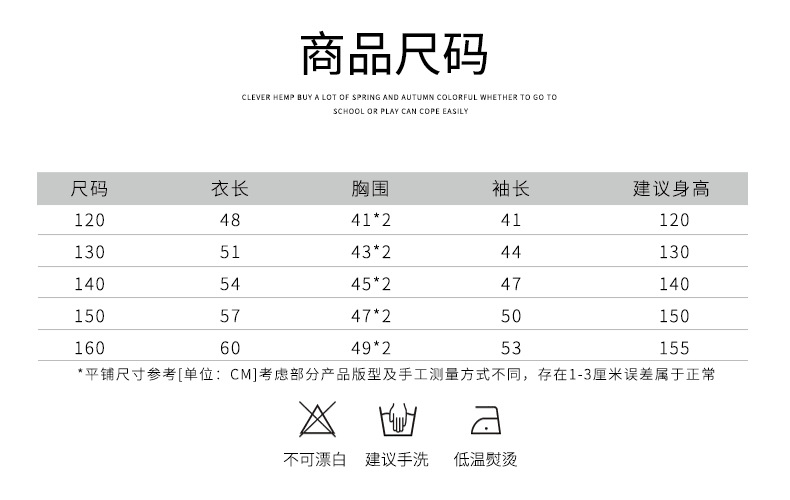 商品尺码

CLEVER HEMP BUY A LOT OF SPRING AND AUTUMN COLORFUL WHETHER TO GO TO SCHOOL OR PLAY CAN COPE EASILY

| 尺码 | 衣长 | 胸围 | 袖长 | 建议身高 |
|---|---|---|---|---|
| 120 | 48 | 41*2 | 41 | 120 |
| 130 | 51 | 43*2 | 44 | 130 |
| 140 | 54 | 45*2 | 47 | 140 |
| 150 | 57 | 47*2 | 50 | 150 |
| 160 | 60 | 49*2 | 53 | 155 |

*平铺尺寸参考[单位：CM]考虑部分产品版型及手工测量方式不同，存在1-3厘米误差属于正常

不可漂白 建议手洗 低温熨烫